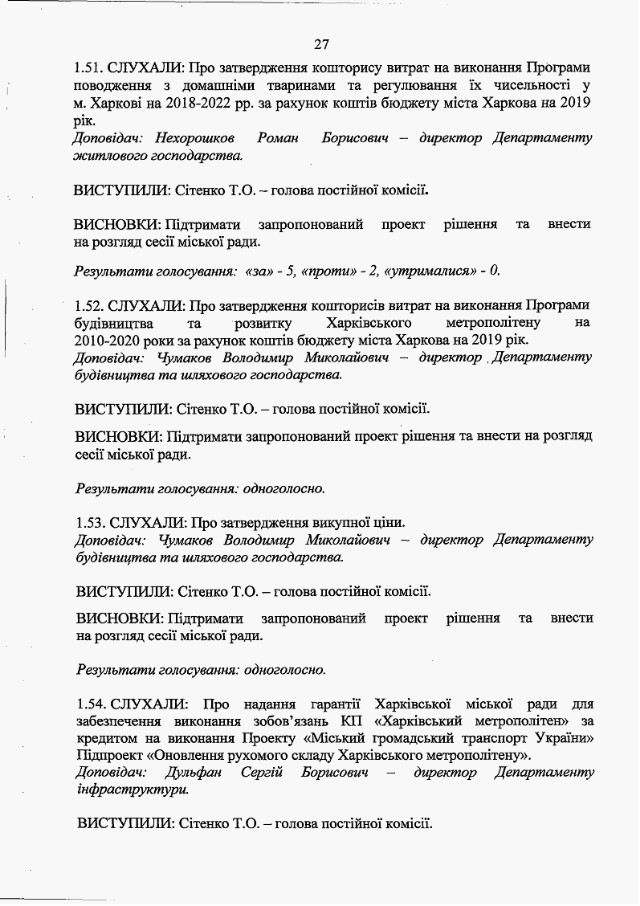 27

1.51. СЛУХАЛИ: Про затвердження кошторису витрат на виконання Програми поводження з домашніми тваринами та регулювання їх чисельності у м. Харкові на 2018-2022 рр. за рахунок коштів бюджету міста Харкова на 2019 рік.
Доповідач: Нехорошков Роман Борисович – директор Департаменту житлового господарства.

ВИСТУПИЛИ: Сітенко Т.О. – голова постійної комісії.

ВИСНОВКИ: Підтримати запропонований проект рішення та внести на розгляд сесії міської ради.

Результати голосування: «за» - 5, «проти» - 2, «утрималися» - 0.

1.52. СЛУХАЛИ: Про затвердження кошторисів витрат на виконання Програми будівництва та розвитку Харківського метрополітену на 2010-2020 роки за рахунок коштів бюджету міста Харкова на 2019 рік.
Доповідач: Чумаков Володимир Миколайович – директор Департаменту будівництва та шляхового господарства.

ВИСТУПИЛИ: Сітенко Т.О. – голова постійної комісії.

ВИСНОВКИ: Підтримати запропонований проект рішення та внести на розгляд сесії міської ради.

Результати голосування: одноголосно.

1.53. СЛУХАЛИ: Про затвердження викупної ціни.
Доповідач: Чумаков Володимир Миколайович – директор Департаменту будівництва та шляхового господарства.

ВИСТУПИЛИ: Сітенко Т.О. – голова постійної комісії.

ВИСНОВКИ: Підтримати запропонований проект рішення та внести на розгляд сесії міської ради.

Результати голосування: одноголосно.

1.54. СЛУХАЛИ: Про надання гарантії Харківської міської ради для забезпечення виконання зобов'язань КП «Харківський метрополітен» за кредитом на виконання Проекту «Міський громадський транспорт України» Підпроект «Оновлення рухомого складу Харківського метрополітену».
Доповідач: Дульфан Сергій Борисович – директор Департаменту інфраструктури.

ВИСТУПИЛИ: Сітенко Т.О. – голова постійної комісії.